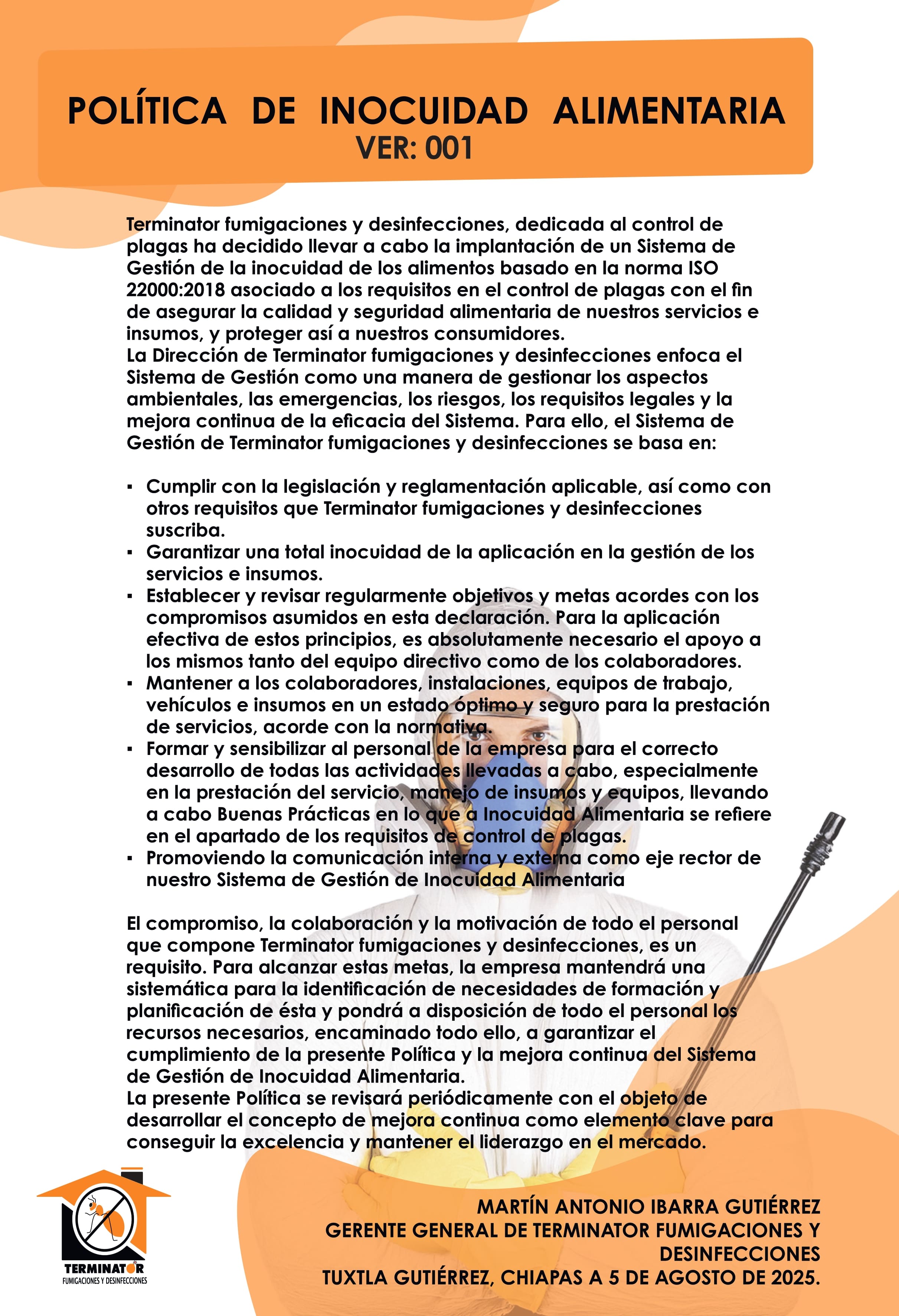 POLÍTICA DE INOCUIDAD ALIMENTARIA
VER: 001

Terminator fumigaciones y desinfecciones, dedicada al control de plagas ha decidido llevar a cabo la implantación de un Sistema de Gestión de la inocuidad de los alimentos basado en la norma ISO 22000:2018 asociado a los requisitos en el control de plagas con el fin de asegurar la calidad y seguridad alimentaria de nuestros servicios e insumos, y proteger así a nuestros consumidores.
La Dirección de Terminator fumigaciones y desinfecciones enfoca el Sistema de Gestión como una manera de gestionar los aspectos ambientales, las emergencias, los riesgos, los requisitos legales y la mejora continua de la eficacia del Sistema. Para ello, el Sistema de Gestión de Terminator fumigaciones y desinfecciones se basa en:

▪ Cumplir con la legislación y reglamentación aplicable, así como con otros requisitos que Terminator fumigaciones y desinfecciones suscriba.
▪ Garantizar una total inocuidad de la aplicación en la gestión de los servicios e insumos.
▪ Establecer y revisar regularmente objetivos y metas acordes con los compromisos asumidos en esta declaración. Para la aplicación efectiva de estos principios, es absolutamente necesario el apoyo a los mismos tanto del equipo directivo como de los colaboradores.
▪ Mantener a los colaboradores, instalaciones, equipos de trabajo, vehículos e insumos en un estado óptimo y seguro para la prestación de servicios, acorde con la normativa.
▪ Formar y sensibilizar al personal de la empresa para el correcto desarrollo de todas las actividades llevadas a cabo, especialmente en la prestación del servicio, manejo de insumos y equipos, llevando a cabo Buenas Prácticas en lo que a Inocuidad Alimentaria se refiere en el apartado de los requisitos de control de plagas.
▪ Promoviendo la comunicación interna y externa como eje rector de nuestro Sistema de Gestión de Inocuidad Alimentaria

El compromiso, la colaboración y la motivación de todo el personal que compone Terminator fumigaciones y desinfecciones, es un requisito. Para alcanzar estas metas, la empresa mantendrá una sistemática para la identificación de necesidades de formación y planificación de ésta y pondrá a disposición de todo el personal los recursos necesarios, encaminado todo ello, a garantizar el cumplimiento de la presente Política y la mejora continua del Sistema de Gestión de Inocuidad Alimentaria.
La presente Política se revisará periódicamente con el objeto de desarrollar el concepto de mejora continua como elemento clave para conseguir la excelencia y mantener el liderazgo en el mercado.

TERMINATOR
FUMIGACIONES Y DESINFECCIONES

MARTÍN ANTONIO IBARRA GUTIÉRREZ
GERENTE GENERAL DE TERMINATOR FUMIGACIONES Y DESINFECCIONES
TUXTLA GUTIÉRREZ, CHIAPAS A 5 DE AGOSTO DE 2025.